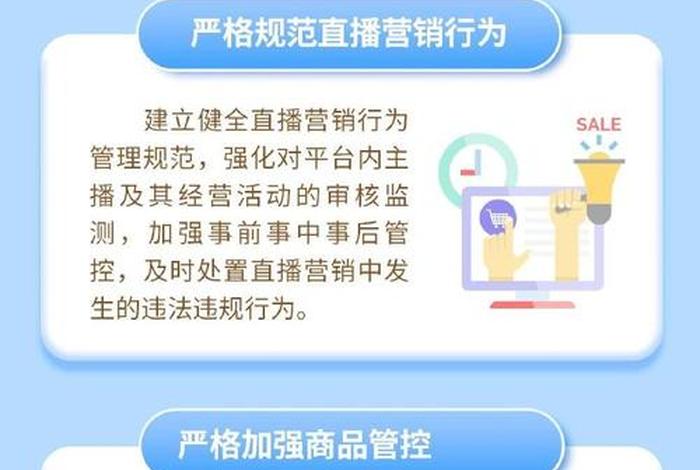 严格规范直播营销行为

建立健全直播营销行为管理规范，强化对平台内主播及其经营活动的审核监测，加强事前事中事后管控，及时处置直播营销中发生的违法违规行为。

SALE

严格加强商品管控